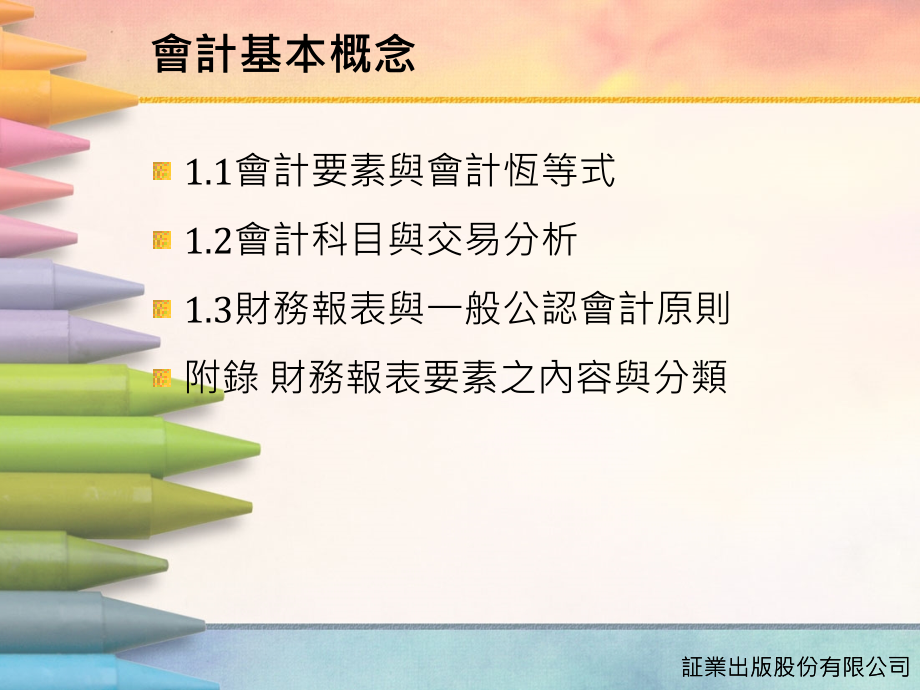 會計基本概念

1.1會計要素與會計恆等式

1.2會計科目與交易分析

1.3財務報表與一般公認會計原則

附錄 財務報表要素之內容與分類

証業出版股份有限公司